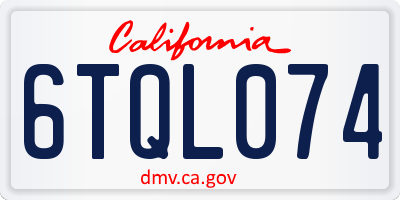 California

6TQL074

dmv.ca.gov